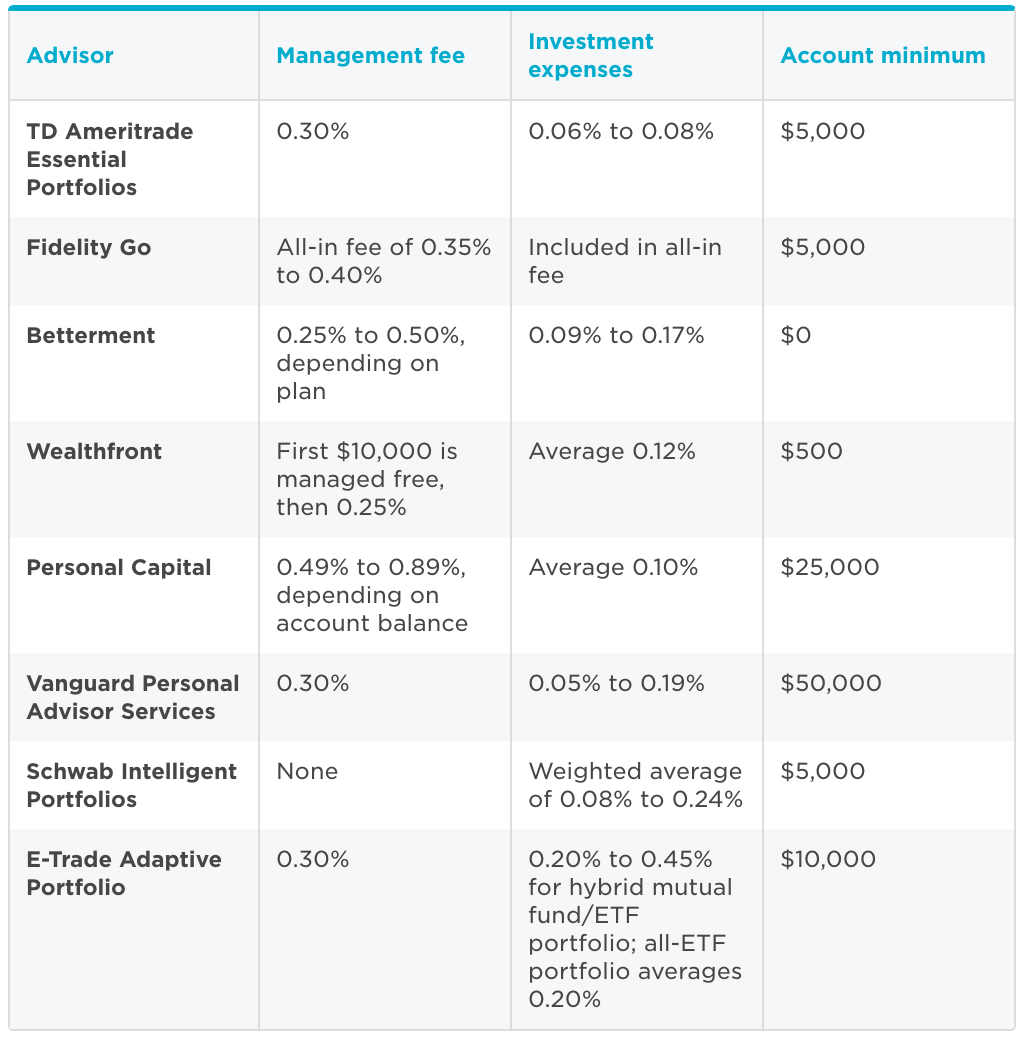 | Advisor | Management fee | Investment expenses | Account minimum |
|---|---|---|---|
| TD Ameritrade Essential Portfolios | 0.30% | 0.06% to 0.08% | \$5,000 |
| Fidelity Go | All-in fee of 0.35% to 0.40% | Included in all-in fee | \$5,000 |
| Betterment | 0.25% to 0.50%, depending on plan | 0.09% to 0.17% | \$0 |
| Wealthfront | First \$10,000 is managed free, then 0.25% | Average 0.12% | \$500 |
| Personal Capital | 0.49% to 0.89%, depending on account balance | Average 0.10% | \$25,000 |
| Vanguard Personal Advisor Services | 0.30% | 0.05% to 0.19% | \$50,000 |
| Schwab Intelligent Portfolios | None | Weighted average of 0.08% to 0.24% | \$5,000 |
| E-Trade Adaptive Portfolio | 0.30% | 0.20% to 0.45% for hybrid mutual fund/ETF portfolio; all-ETF portfolio averages 0.20% | \$10,000 |